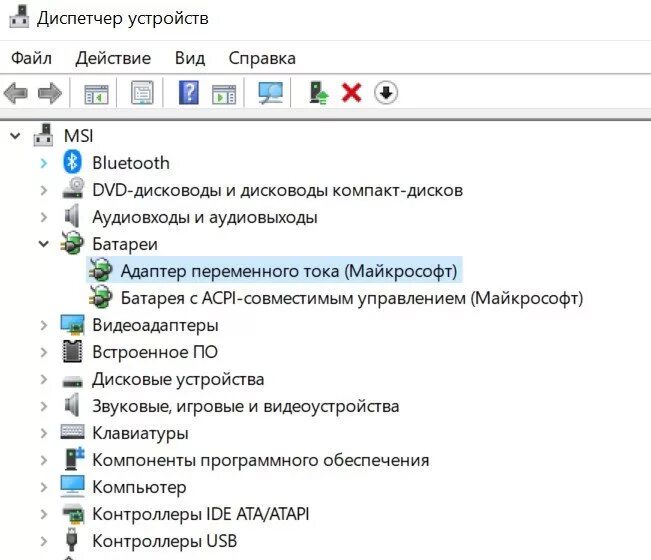 Диспетчер устройств

Файл Действие Вид Справка

MSI
Bluetooth
DVD-дисководы и дисководы компакт-дисков
Аудиовходы и аудиовыходы
Батареи
Адаптер переменного тока (Майкрософт)
Батарея с ACPI-совместимым управлением (Майкрософт)
Видеоадаптеры
Встроенное ПО
Дисковые устройства
Звуковые, игровые и видеоустройства
Клавиатуры
Компоненты программного обеспечения
Компьютер
Контроллеры IDE ATA/ATAPI
Контроллеры USB